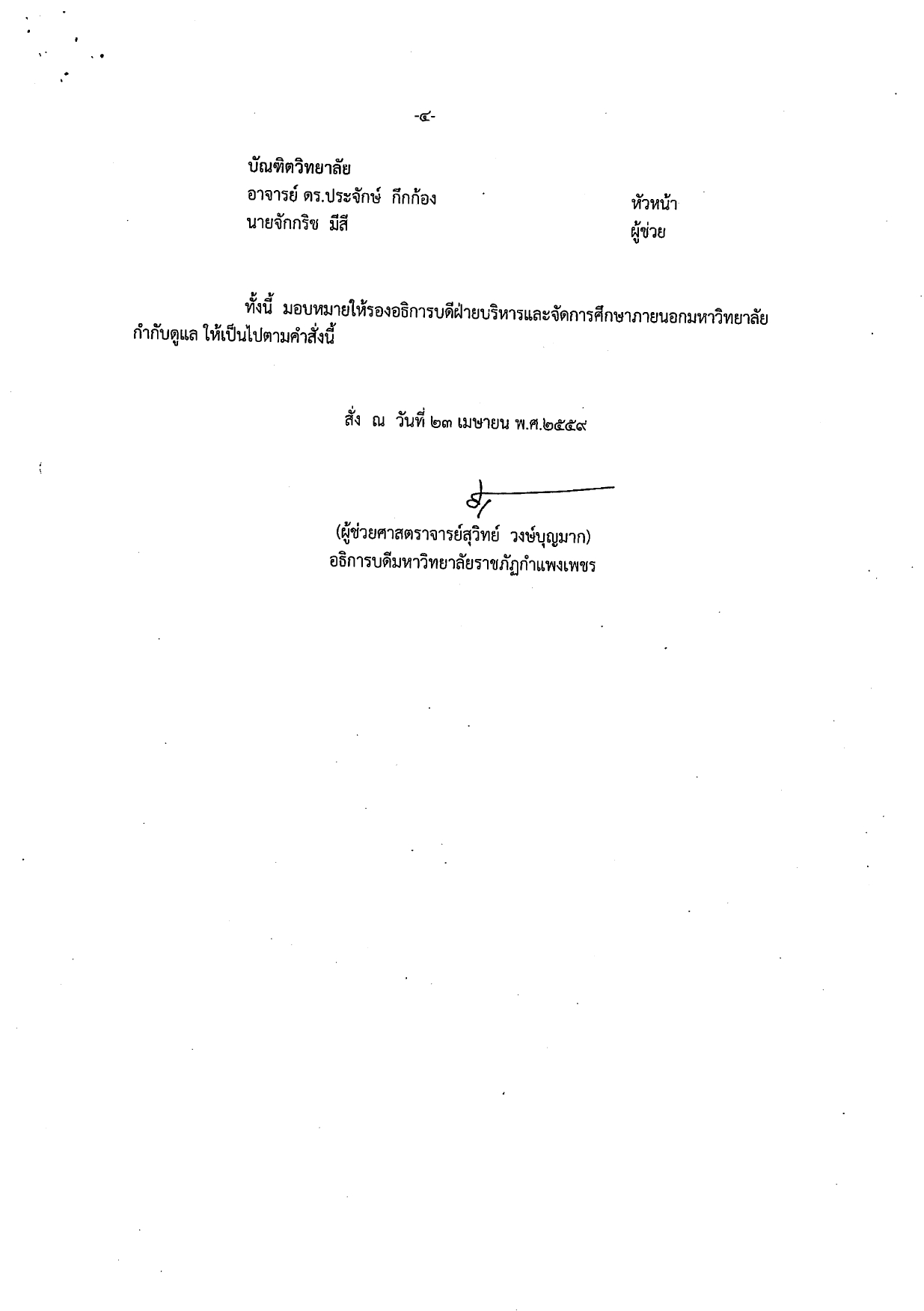 -๔-

บัณฑิตวิทยาลัย

อาจารย์ ดร.ประจักษ์ กึกก้อง หัวหน้า

นายจักกริช มีสี ผู้ช่วย

ทั้งนี้ มอบหมายให้รองอธิการบดีฝ่ายบริหารและจัดการศึกษาภายนอกมหาวิทยาลัย กำกับดูแล ให้เป็นไปตามคำสั่งนี้

สั่ง ณ วันที่ ๒๓ เมษายน พ.ศ.๒๕๕๙

(ผู้ช่วยศาสตราจารย์สุวิทย์ วงษ์บุญมาก)
อธิการบดีมหาวิทยาลัยราชภัฏกำแพงเพชร